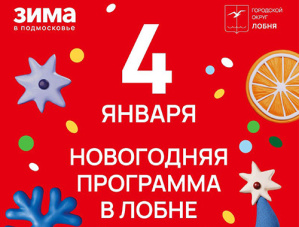 ЗИМА
в подмосковье

ГОРОДСКОЙ ОКРУГ
ЛОБНЯ

4
ЯНВАРЯ

НОВОГОДНЯЯ ПРОГРАММА В ЛОБНЕ